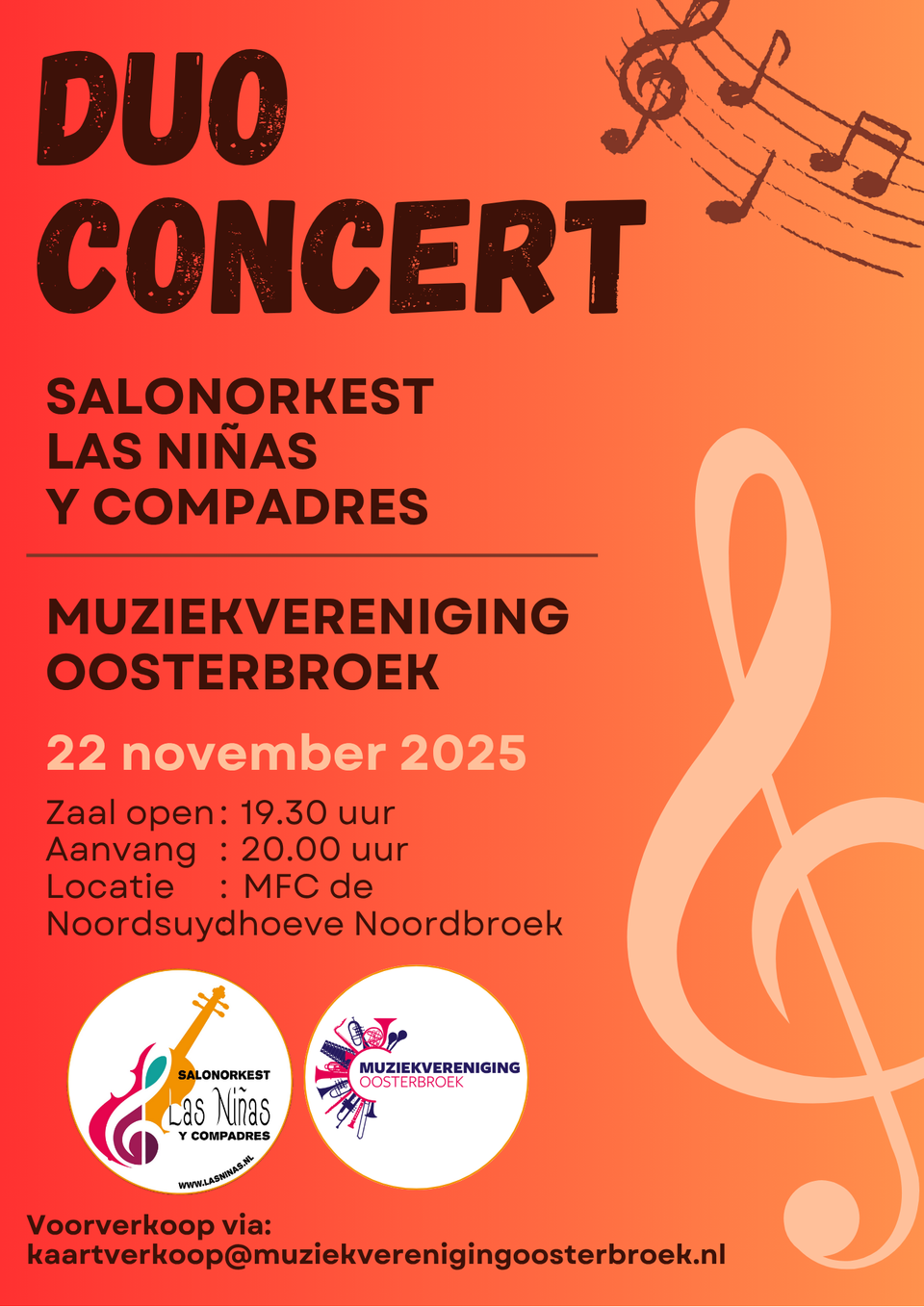 DUO CONCERT

SALONORKEST
LAS NIÑAS
Y COMPADRES

MUZIEKVERENIGING
OOSTERBROEK

22 november 2025

Zaal open : 19.30 uur
Aanvang : 20.00 uur
Locatie : MFC de Noordsuydhoeve Noordbroek

SALONORKEST
Las Niñas
Y COMPADRES
WWW.LASNINAS.NL

MUZIEKVERENIGING
OOSTERBROEK

Voorverkoop via:
kaartverkoop@muziekverenigingoosterbroek.nl